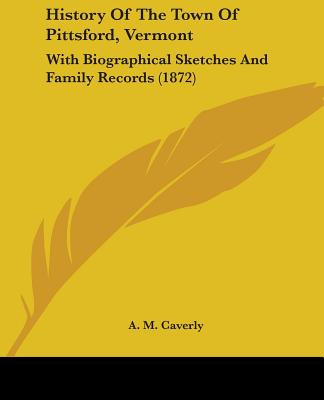 History Of The Town Of Pittsford, Vermont

With Biographical Sketches And Family Records (1872)

A. M. Caverly